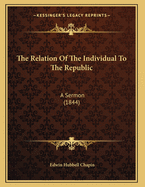 KESSINGER'S LEGACY REPRINTS

The Relation Of The Individual To The Republic

A Sermon
(1844)

Edwin Hubbell Chapin